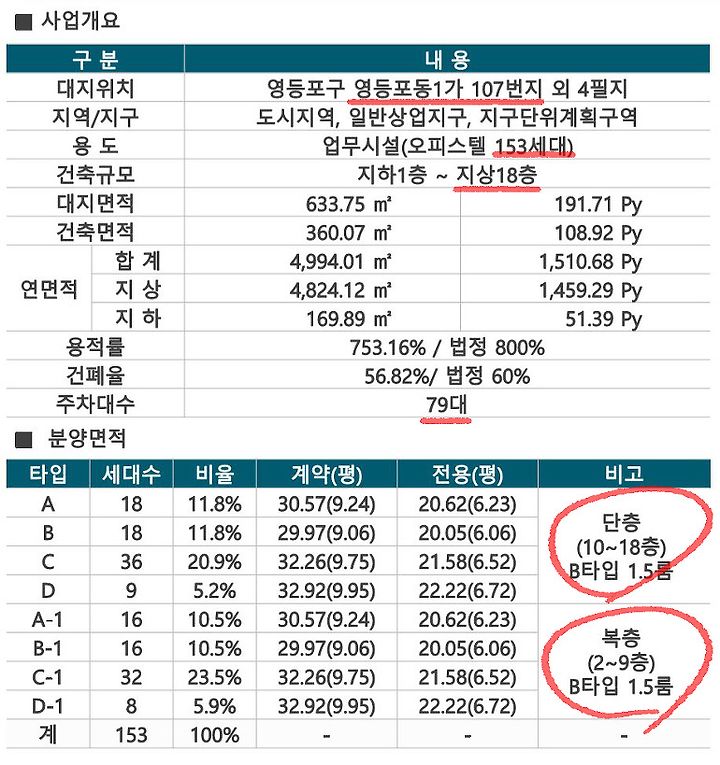 ■ 사업개요

| 구 분 | | 내 용 | |
|---|---|---|---|
| 대지위치 | | 영등포구 영등포동1가 107번지 외 4필지 | |
| 지역/지구 | | 도시지역, 일반상업지구, 지구단위계획구역 | |
| 용 도 | | 업무시설(오피스텔 153세대) | |
| 건축규모 | | 지하1층 ~ 지상18층 | |
| 대지면적 | | 633.75 ㎡ | 191.71 Py |
| 건축면적 | | 360.07 ㎡ | 108.92 Py |
| 연면적 | 합 계 | 4,994.01 ㎡ | 1,510.68 Py |
| | 지 상 | 4,824.12 ㎡ | 1,459.29 Py |
| | 지 하 | 169.89 ㎡ | 51.39 Py |
| 용적률 | | 753.16% / 법정 800% | |
| 건폐율 | | 56.82%/ 법정 60% | |
| 주차대수 | | 79대 | |

■ 분양면적

| 타입 | 세대수 | 비율 | 계약(평) | 전용(평) | 비고 |
|---|---|---|---|---|---|
| A | 18 | 11.8% | 30.57(9.24) | 20.62(6.23) | 단층 (10~18층) B타입 1.5룸 |
| B | 18 | 11.8% | 29.97(9.06) | 20.05(6.06) | |
| C | 36 | 20.9% | 32.26(9.75) | 21.58(6.52) | |
| D | 9 | 5.2% | 32.92(9.95) | 22.22(6.72) | |
| A-1 | 16 | 10.5% | 30.57(9.24) | 20.62(6.23) | 복층 (2~9층) B타입 1.5룸 |
| B-1 | 16 | 10.5% | 29.97(9.06) | 20.05(6.06) | |
| C-1 | 32 | 23.5% | 32.26(9.75) | 21.58(6.52) | |
| D-1 | 8 | 5.9% | 32.92(9.95) | 22.22(6.72) | |
| 계 | 153 | 100% | - | - | - |